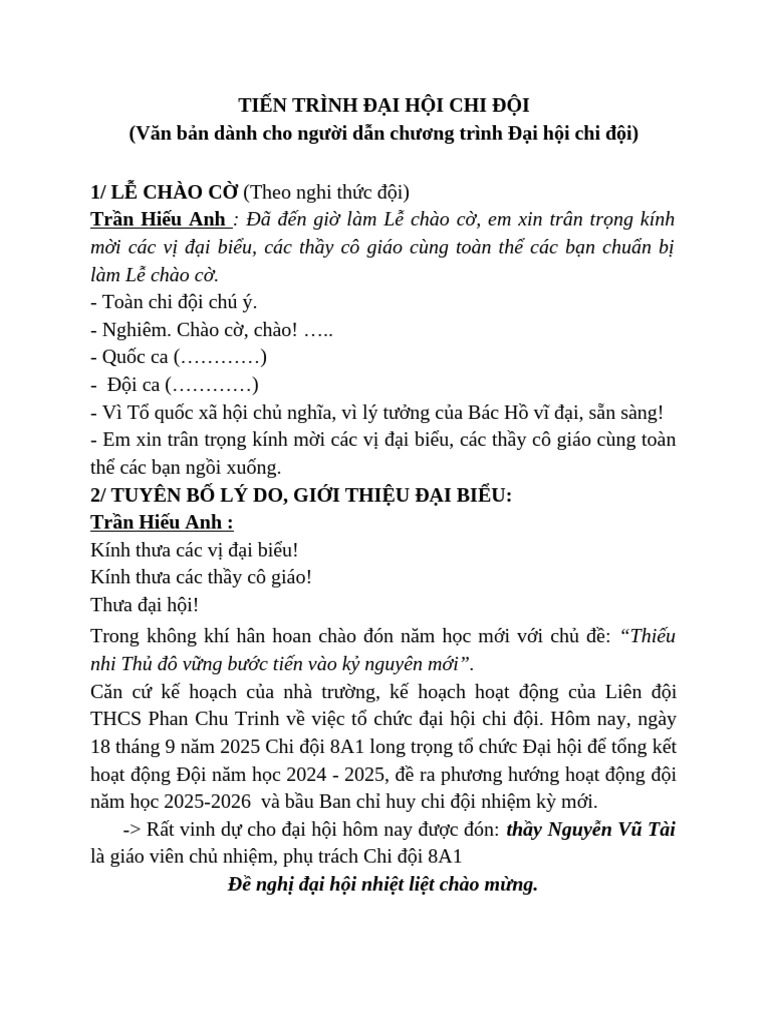 TIẾN TRÌNH ĐẠI HỘI CHI ĐỘI
(Văn bản dành cho người dẫn chương trình Đại hội chi đội)

1/ LỄ CHÀO CỜ (Theo nghi thức đội)
Trần Hiếu Anh : Đã đến giờ làm Lễ chào cờ, em xin trân trọng kính mời các vị đại biểu, các thầy cô giáo cùng toàn thể các bạn chuẩn bị làm Lễ chào cờ.
- Toàn chi đội chú ý.
- Nghiêm. Chào cờ, chào! …..
- Quốc ca (…………)
- Đội ca (…………)
- Vì Tổ quốc xã hội chủ nghĩa, vì lý tưởng của Bác Hồ vĩ đại, sẵn sàng!
- Em xin trân trọng kính mời các vị đại biểu, các thầy cô giáo cùng toàn thể các bạn ngồi xuống.
2/ TUYÊN BỐ LÝ DO, GIỚI THIỆU ĐẠI BIỂU:
Trần Hiếu Anh :
Kính thưa các vị đại biểu!
Kính thưa các thầy cô giáo!
Thưa đại hội!
Trong không khí hân hoan chào đón năm học mới với chủ đề: “Thiếu nhi Thủ đô vững bước tiến vào kỷ nguyên mới”.
Căn cứ kế hoạch của nhà trường, kế hoạch hoạt động của Liên đội THCS Phan Chu Trinh về việc tổ chức đại hội chi đội. Hôm nay, ngày 18 tháng 9 năm 2025 Chi đội 8A1 long trọng tổ chức Đại hội để tổng kết hoạt động Đội năm học 2024 - 2025, đề ra phương hướng hoạt động đội năm học 2025-2026 và bầu Ban chỉ huy chi đội nhiệm kỳ mới.
-> Rất vinh dự cho đại hội hôm nay được đón: thầy Nguyễn Vũ Tài là giáo viên chủ nhiệm, phụ trách Chi đội 8A1
Đề nghị đại hội nhiệt liệt chào mừng.